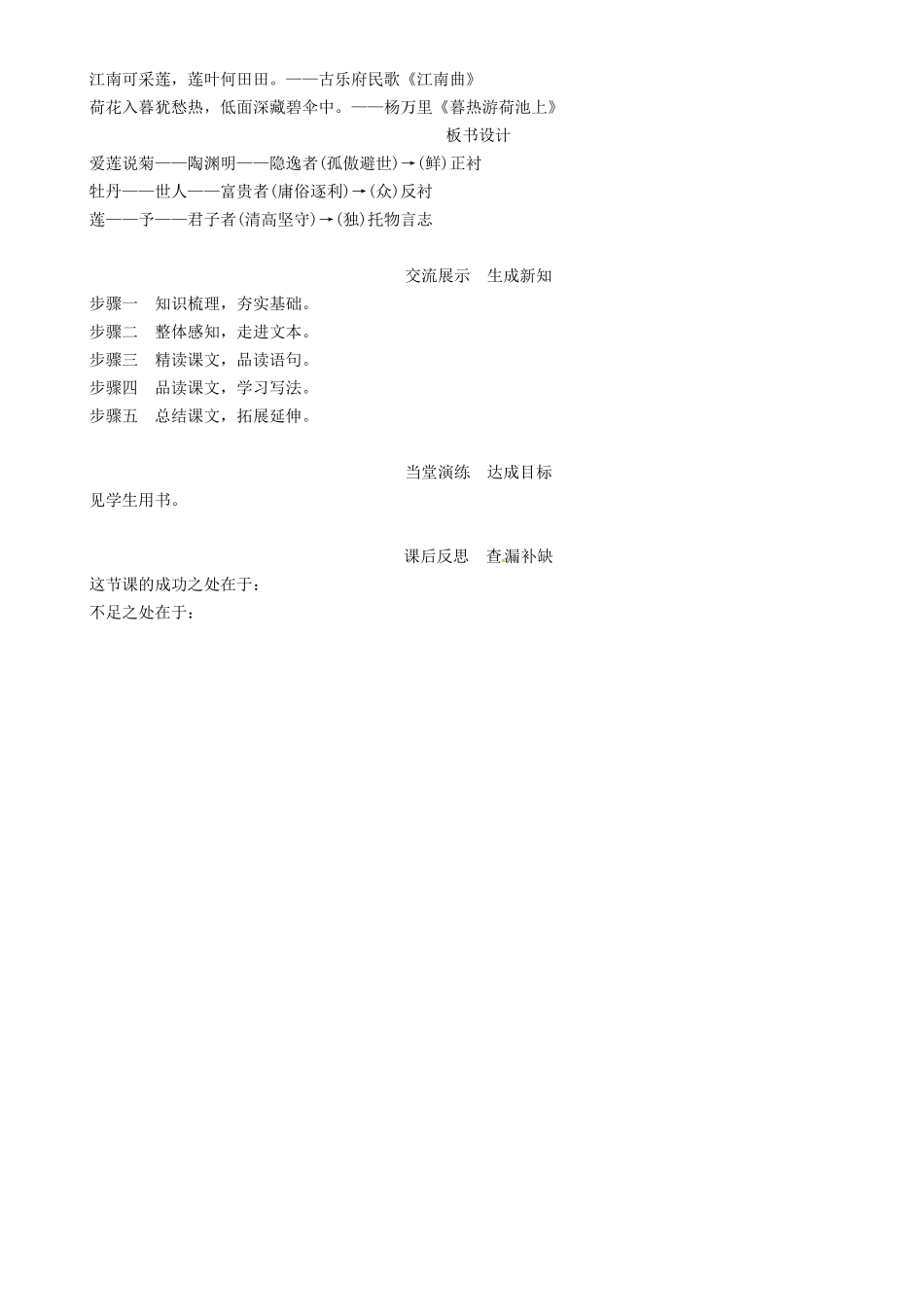 江南可采莲，莲叶何田田。——古乐府民歌《江南曲》
荷花入暮犹愁热，低面深藏碧伞中。——杨万里《暮热游荷池上》

板书设计

爱莲说菊——陶渊明——隐逸者(孤傲避世)→(鲜)正衬
牡丹——世人——富贵者(庸俗逐利)→(众)反衬
莲——予——君子者(清高坚守)→(独)托物言志

交流展示　生成新知

步骤一　知识梳理，夯实基础。
步骤二　整体感知，走进文本。
步骤三　精读课文，品读语句。
步骤四　品读课文，学习写法。
步骤五　总结课文，拓展延伸。

当堂演练　达成目标

见学生用书。

课后反思　查漏补缺

这节课的成功之处在于：
不足之处在于：